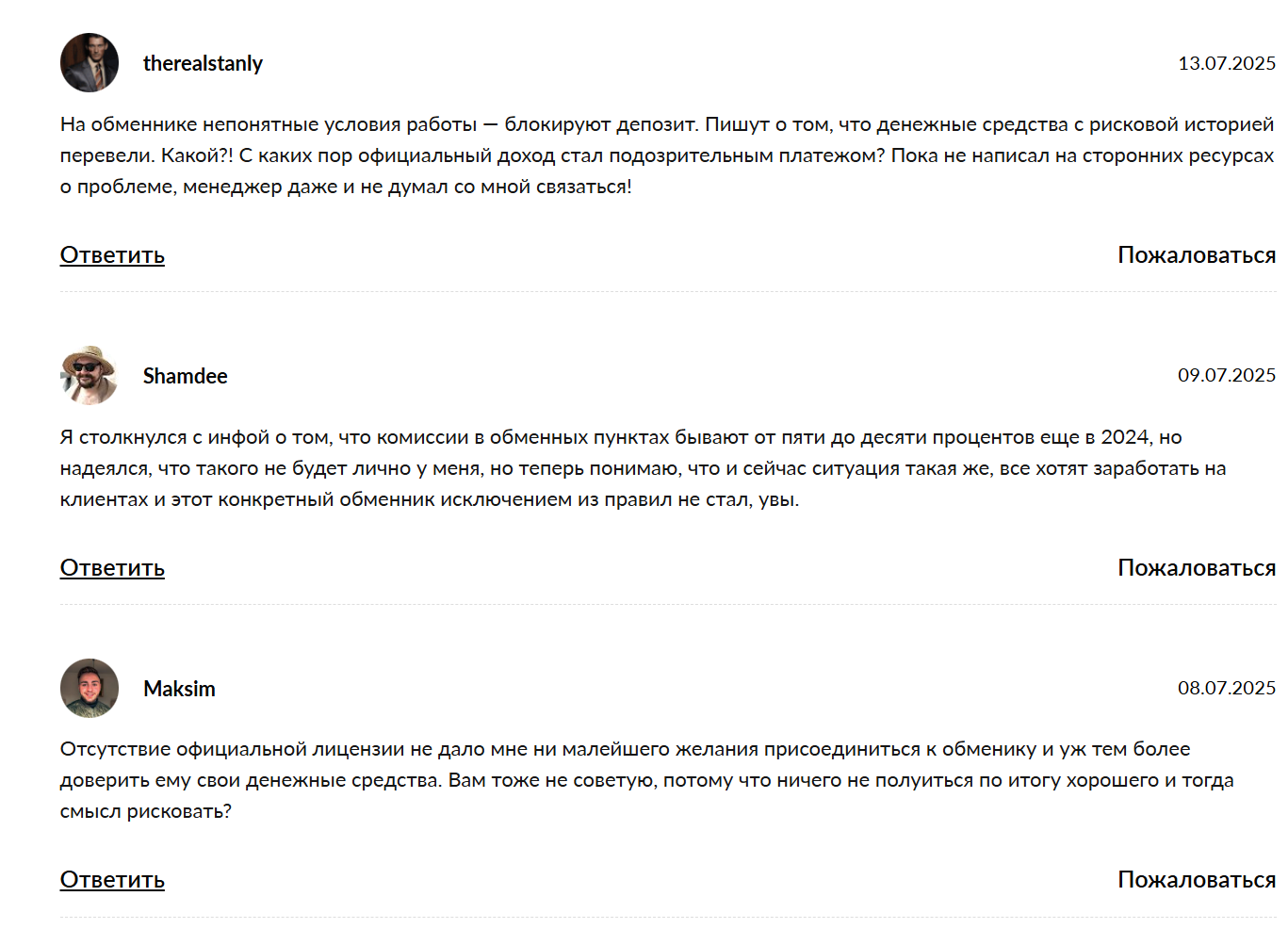 therealstanly

13.07.2025

На обменнике непонятные условия работы — блокируют депозит. Пишут о том, что денежные средства с рисковой историей перевели. Какой?! С каких пор официальный доход стал подозрительным платежом? Пока не написал на сторонних ресурсах о проблеме, менеджер даже и не думал со мной связаться!

Ответить

Пожаловаться

Shamdee

09.07.2025

Я столкнулся с инфой о том, что комиссии в обменных пунктах бывают от пяти до десяти процентов еще в 2024, но надеялся, что такого не будет лично у меня, но теперь понимаю, что и сейчас ситуация такая же, все хотят заработать на клиентах и этот конкретный обменник исключением из правил не стал, увы.

Ответить

Пожаловаться

Maksim

08.07.2025

Отсутствие официальной лицензии не дало мне ни малейшего желания присоединиться к обменику и уж тем более доверить ему свои денежные средства. Вам тоже не советую, потому что ничего не полуиться по итогу хорошего и тогда смысл рисковать?

Ответить

Пожаловаться